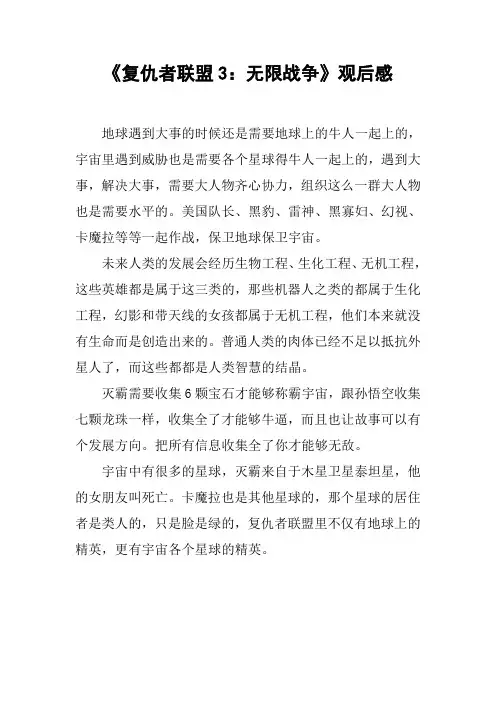 《复仇者联盟 3：无限战争》观后感

地球遇到大事的时候还是需要地球上的牛人一起上的，宇宙里遇到威胁也是需要各个星球得牛人一起上的，遇到大事，解决大事，需要大人物齐心协力，组织这么一群大人物也是需要水平的。美国队长、黑豹、雷神、黑寡妇、幻视、卡魔拉等等一起作战，保卫地球保卫宇宙。

未来人类的发展会经历生物工程、生化工程、无机工程，这些英雄都是属于这三类的，那些机器人之类的都属于生化工程，幻影和带天线的女孩都属于无机工程，他们本来就没有生命而是创造出来的。普通人类的肉体已经不足以抵抗外星人了，而这些都都是人类智慧的结晶。

灭霸需要收集 6 颗宝石才能够称霸宇宙，跟孙悟空收集七颗龙珠一样，收集全了才能够牛逼，而且也让故事可以有个发展方向。把所有信息收集全了你才能够无敌。

宇宙中有很多的星球，灭霸来自于木星卫星泰坦星，他的女朋友叫死亡。卡魔拉也是其他星球的，那个星球的居住者是类人的，只是脸是绿的，复仇者联盟里不仅有地球上的精英，更有宇宙各个星球的精英。